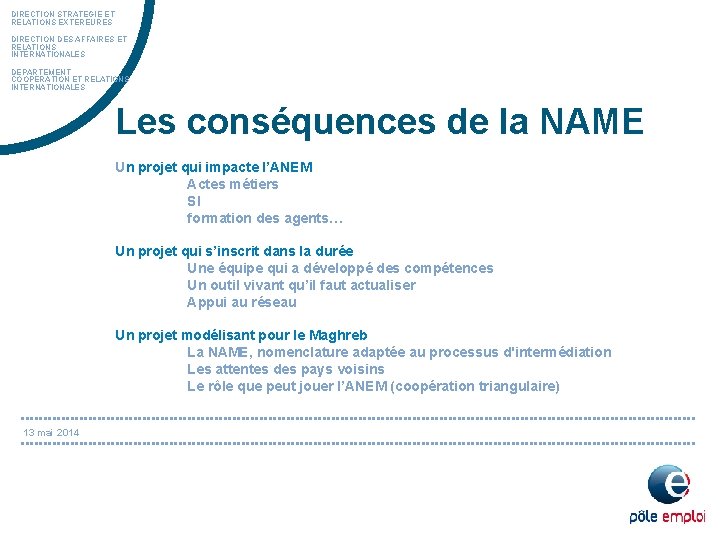 DIRECTION STRATEGIE ET RELATIONS EXTEREURES

DIRECTION DES AFFAIRES ET RELATIONS INTERNATIONALES

DEPARTEMENT COOPERATION ET RELATIONS INTERNATIONALES

Les conséquences de la NAME

Un projet qui impacte l'ANEM
Actes métiers
SI
formation des agents…

Un projet qui s'inscrit dans la durée
Une équipe qui a développé des compétences
Un outil vivant qu'il faut actualiser
Appui au réseau

Un projet modélisant pour le Maghreb
La NAME, nomenclature adaptée au processus d'intermédiation
Les attentes des pays voisins
Le rôle que peut jouer l'ANEM (coopération triangulaire)

13 mai 2014

pôle emploi